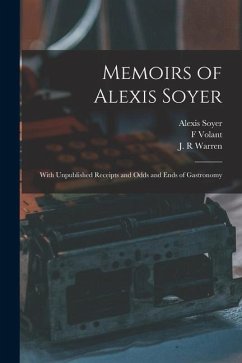 Memoirs of Alexis Soyer

Alexis Soyer
F Volant
J. R Warren

With Unpublished Receipts and Odds and Ends of Gastronomy